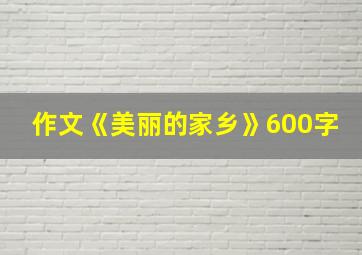 作文《美丽的家乡》600字